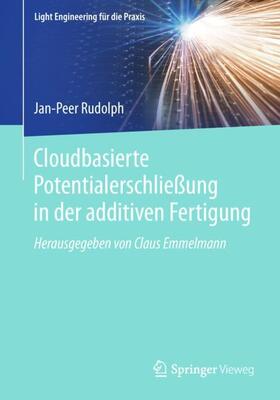 Light Engineering für die Praxis

Jan-Peer Rudolph

Cloudbasierte Potentialerschließung in der additiven Fertigung

Herausgegeben von Claus Emmelmann

Springer Vieweg